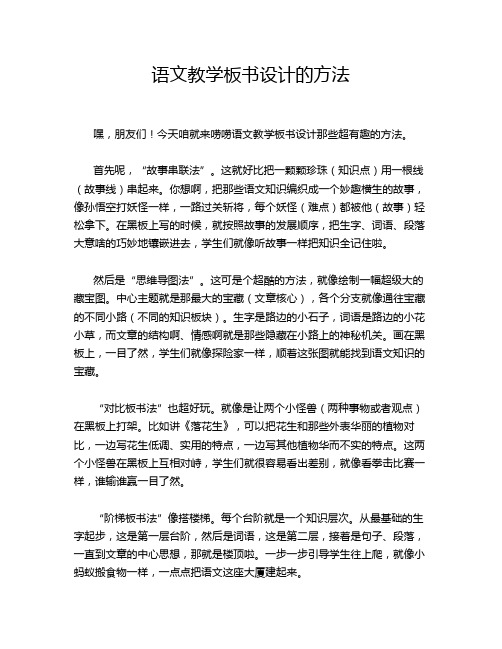 语文教学板书设计的方法

嘿，朋友们！今天咱就来唠唠语文教学板书设计那些超有趣的方法。

首先呢，“故事串联法”。这就好比把一颗颗珍珠（知识点）用一根线（故事线）串起来。你想啊，把那些语文知识编织成一个妙趣横生的故事，像孙悟空打妖怪一样，一路过关斩将，每个妖怪（难点）都被他（故事）轻松拿下。在黑板上写的时候，就按照故事的发展顺序，把生字、词语、段落大意啥的巧妙地镶嵌进去，学生们就像听故事一样把知识全记住啦。

然后是“思维导图法”。这可是个超酷的方法，就像绘制一幅超级大的藏宝图。中心主题就是那最大的宝藏（文章核心），各个分支就像通往宝藏的不同小路（不同的知识板块）。生字是路边的小石子，词语是路边的小花小草，而文章的结构啊、情感啊就是那些隐藏在小路上的神秘机关。画在黑板上，一目了然，学生们就像探险家一样，顺着这张图就能找到语文知识的宝藏。

“对比板书法”也超好玩。就像是让两个小怪兽（两种事物或者观点）在黑板上打架。比如讲《落花生》，可以把花生和那些外表华丽的植物对比，一边写花生低调、实用的特点，一边写其他植物华而不实的特点。这两个小怪兽在黑板上互相对峙，学生们就很容易看出差别，就像看拳击比赛一样，谁输谁赢一目了然。

“阶梯板书法”像搭楼梯。每个台阶就是一个知识层次。从最基础的生字起步，这是第一层台阶，然后是词语，这是第二层，接着是句子、段落，一直到文章的中心思想，那就是楼顶啦。一步一步引导学生往上爬，就像小蚂蚁搬食物一样，一点点把语文这座大厦建起来。